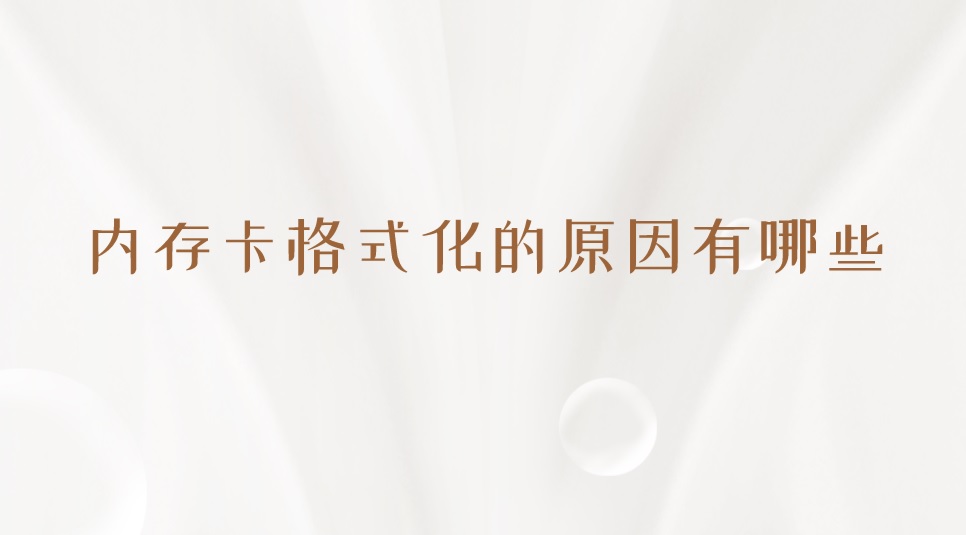 内存卡格式化的原因有哪些